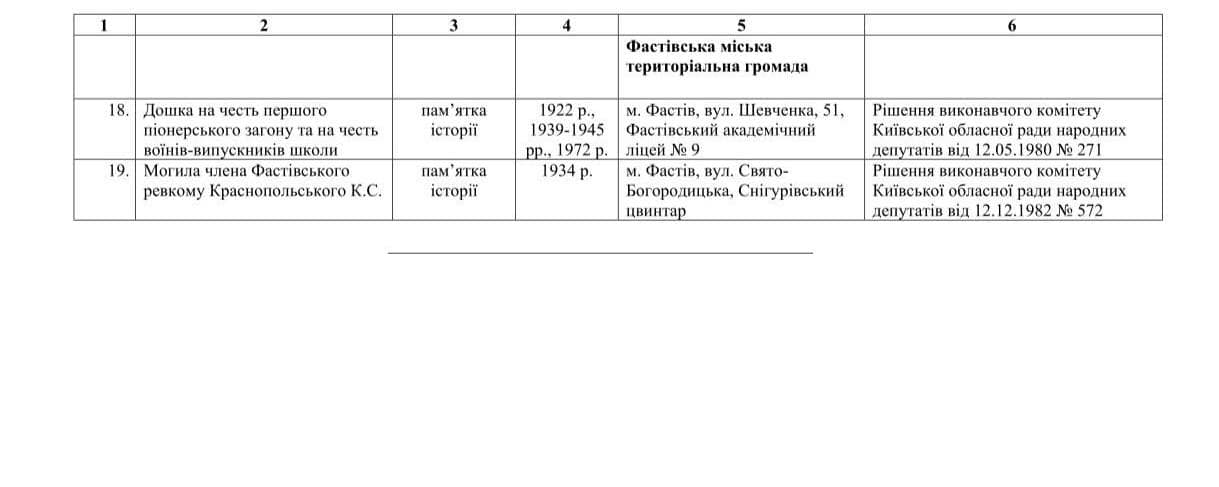 | 1 | 2 | 3 | 4 | 5 | 6 |
|---|---|---|---|---|---|
| | | | | **Фастівська міська територіальна громада** | |
| 18. | Дошка на честь першого піонерського загону та на честь воїнів-випускників школи | пам'ятка історії | 1922 р., 1939-1945 рр., 1972 р. | м. Фастів, вул. Шевченка, 51, Фастівський академічний ліцей № 9 | Рішення виконавчого комітету Київської обласної ради народних депутатів від 12.05.1980 № 271 |
| 19. | Могила члена Фастівського ревкому Краснопольського К.С. | пам'ятка історії | 1934 р. | м. Фастів, вул. Свято-Богородицька, Снігурівський цвинтар | Рішення виконавчого комітету Київської обласної ради народних депутатів від 12.12.1982 № 572 |